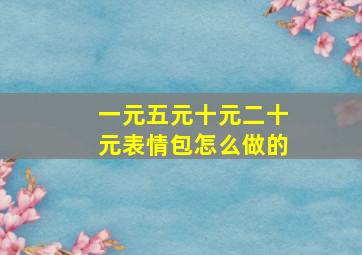 一元五元十元二十元表情包怎么做的